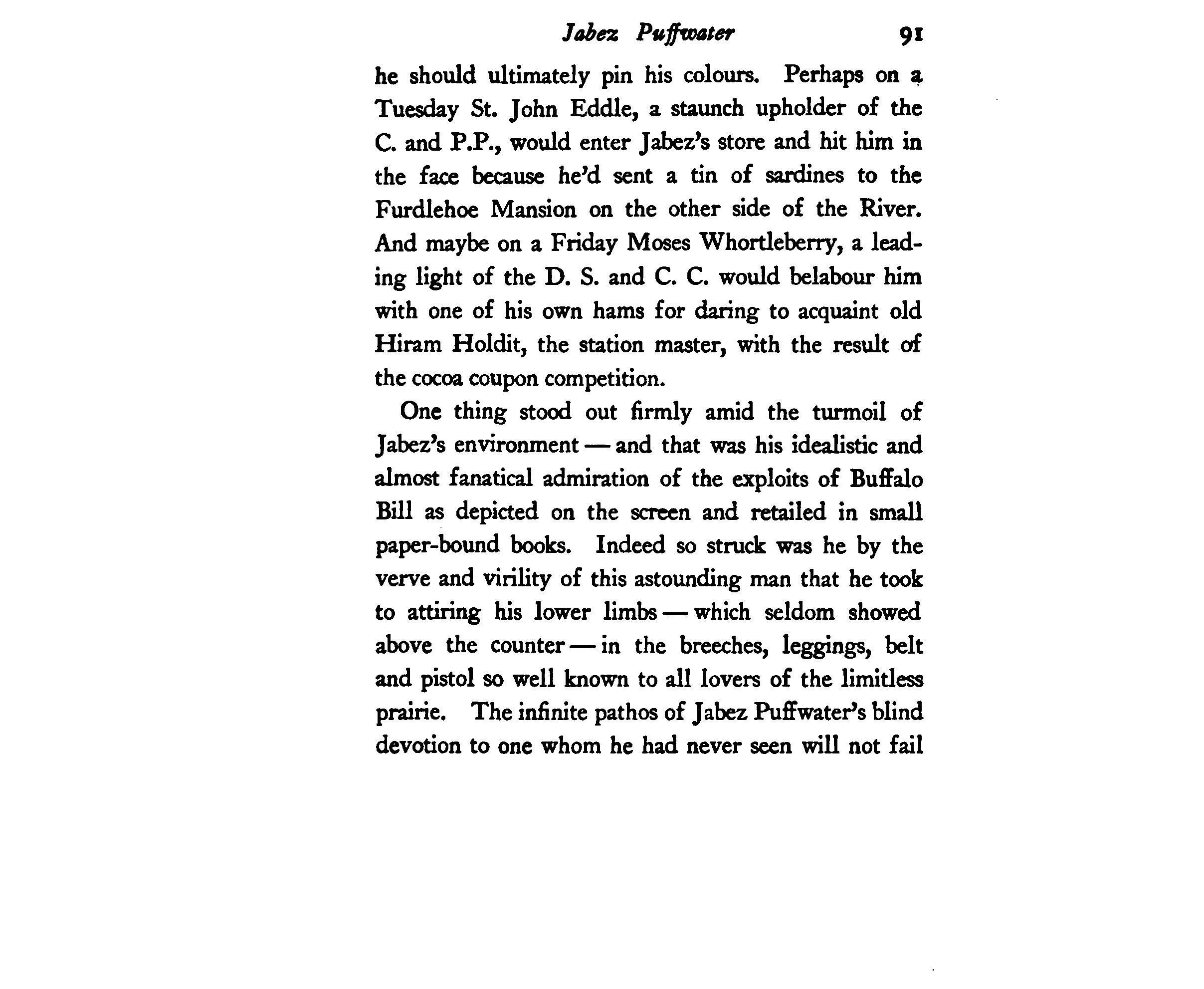 Jabez Puffwater 91

he should ultimately pin his colours. Perhaps on a Tuesday St. John Eddle, a staunch upholder of the C. and P.P., would enter Jabez's store and hit him in the face because he'd sent a tin of sardines to the Furdlehoe Mansion on the other side of the River. And maybe on a Friday Moses Whortleberry, a leading light of the D. S. and C. C. would belabour him with one of his own hams for daring to acquaint old Hiram Holdit, the station master, with the result of the cocoa coupon competition.

One thing stood out firmly amid the turmoil of Jabez's environment — and that was his idealistic and almost fanatical admiration of the exploits of Buffalo Bill as depicted on the screen and retailed in small paper-bound books. Indeed so struck was he by the verve and virility of this astounding man that he took to attiring his lower limbs — which seldom showed above the counter — in the breeches, leggings, belt and pistol so well known to all lovers of the limitless prairie. The infinite pathos of Jabez Puffwater's blind devotion to one whom he had never seen will not fail